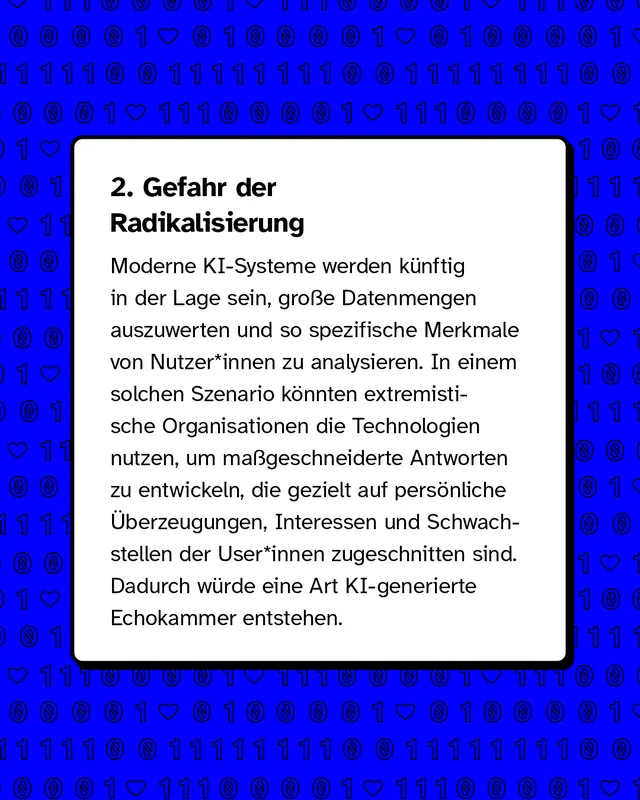 2. Gefahr der Radikalisierung

Moderne KI-Systeme werden künftig in der Lage sein, große Datenmengen auszuwerten und so spezifische Merkmale von Nutzer*innen zu analysieren. In einem solchen Szenario könnten extremistische Organisationen die Technologien nutzen, um maßgeschneiderte Antworten zu entwickeln, die gezielt auf persönliche Überzeugungen, Interessen und Schwachstellen der User*innen zugeschnitten sind. Dadurch würde eine Art KI-generierte Echokammer entstehen.